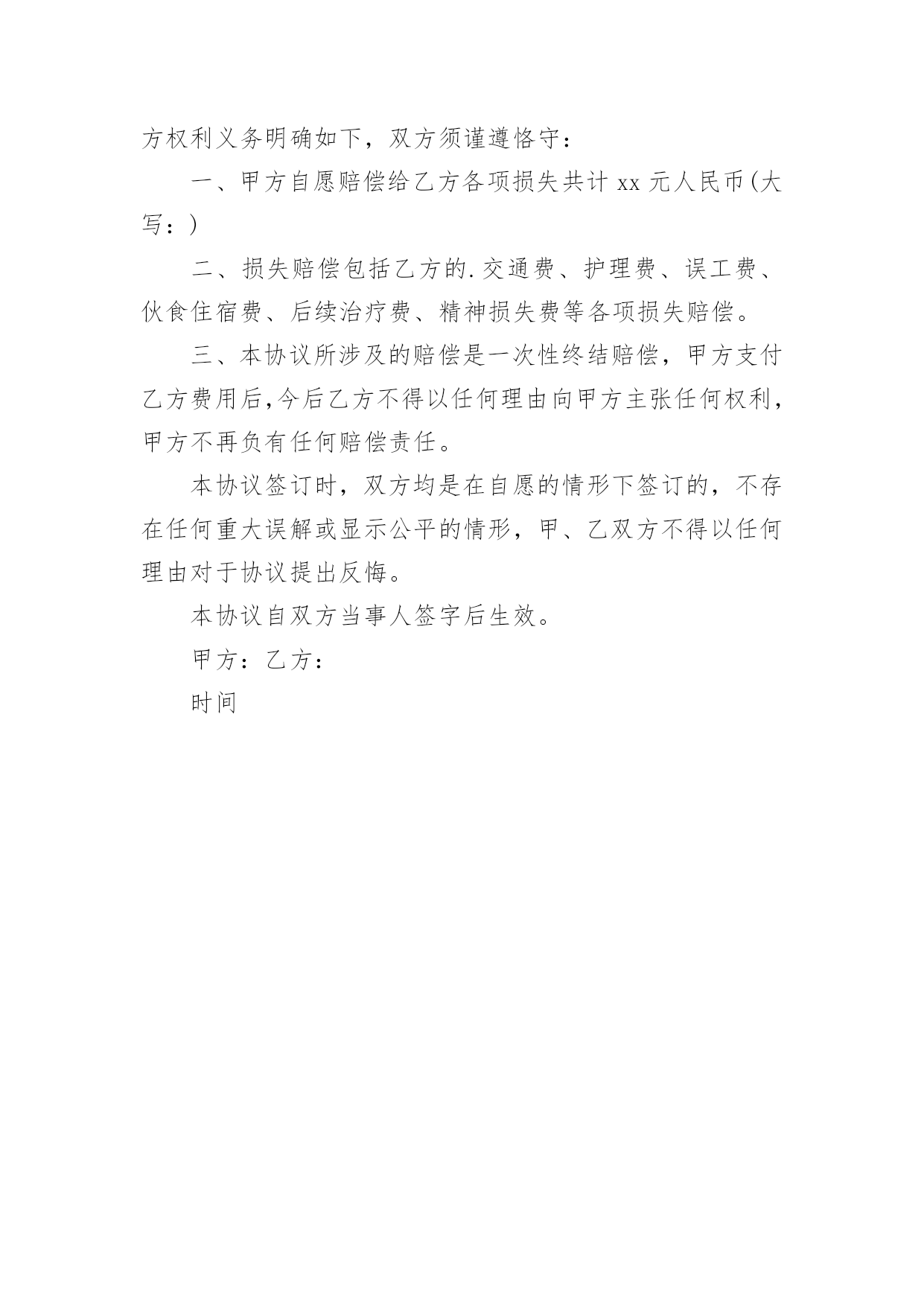 方权利义务明确如下，双方须谨遵恪守：

一、甲方自愿赔偿给乙方各项损失共计 xx 元人民币(大写：)

二、损失赔偿包括乙方的.交通费、护理费、误工费、伙食住宿费、后续治疗费、精神损失费等各项损失赔偿。

三、本协议所涉及的赔偿是一次性终结赔偿，甲方支付乙方费用后,今后乙方不得以任何理由向甲方主张任何权利，甲方不再负有任何赔偿责任。

本协议签订时，双方均是在自愿的情形下签订的，不存在任何重大误解或显示公平的情形，甲、乙双方不得以任何理由对于协议提出反悔。

本协议自双方当事人签字后生效。

甲方：乙方：

时间